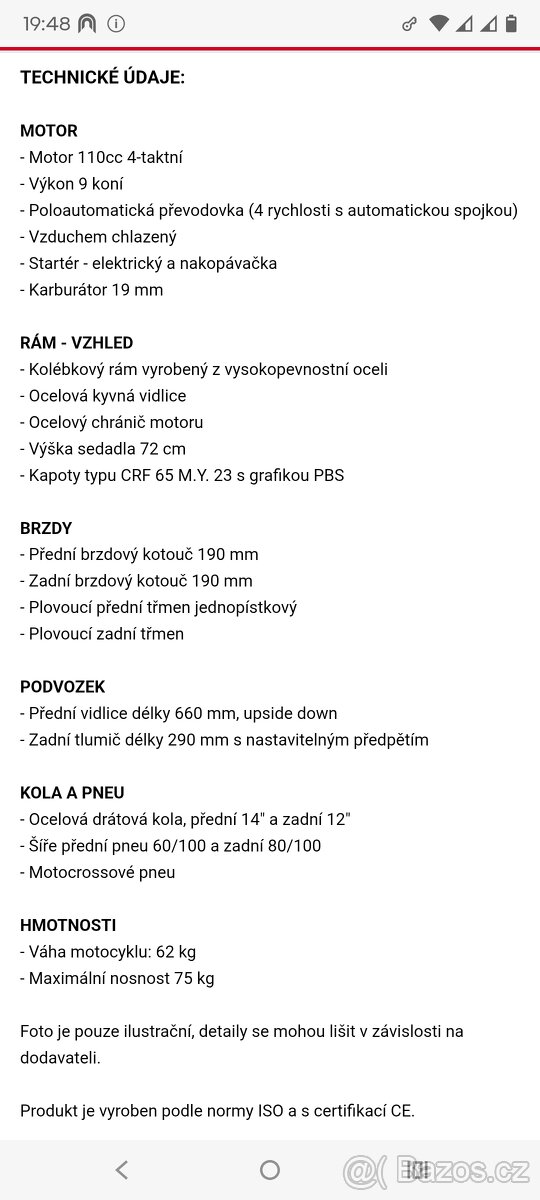 19:48

TECHNICKÉ ÚDAJE:

MOTOR
- Motor 110cc 4-taktní
- Výkon 9 koní
- Poloautomatická převodovka (4 rychlosti s automatickou spojkou)
- Vzduchem chlazený
- Startér - elektrický a nakopávačka
- Karburátor 19 mm

RÁM - VZHLED
- Kolébkový rám vyrobený z vysokopevnostní oceli
- Ocelová kyvná vidlice
- Ocelový chránič motoru
- Výška sedadla 72 cm
- Kapoty typu CRF 65 M.Y. 23 s grafikou PBS

BRZDY
- Přední brzdový kotouč 190 mm
- Zadní brzdový kotouč 190 mm
- Plovoucí přední třmen jednopístkový
- Plovoucí zadní třmen

PODVOZEK
- Přední vidlice délky 660 mm, upside down
- Zadní tlumič délky 290 mm s nastavitelným předpětím

KOLA A PNEU
- Ocelová drátová kola, přední 14" a zadní 12"
- Šíře přední pneu 60/100 a zadní 80/100
- Motocrossové pneu

HMOTNOSTI
- Váha motocyklu: 62 kg
- Maximální nosnost 75 kg

Foto je pouze ilustrační, detaily se mohou lišit v závislosti na dodavateli.

Produkt je vyroben podle normy ISO a s certifikací CE.

Bazos.cz